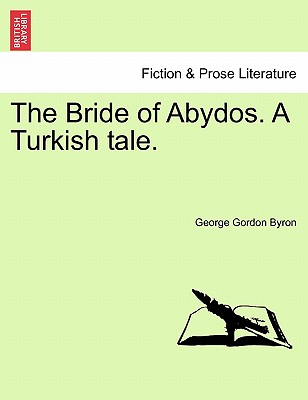 BRITISH LIBRARY

Fiction & Prose Literature

The Bride of Abydos. A Turkish tale.

George Gordon Byron